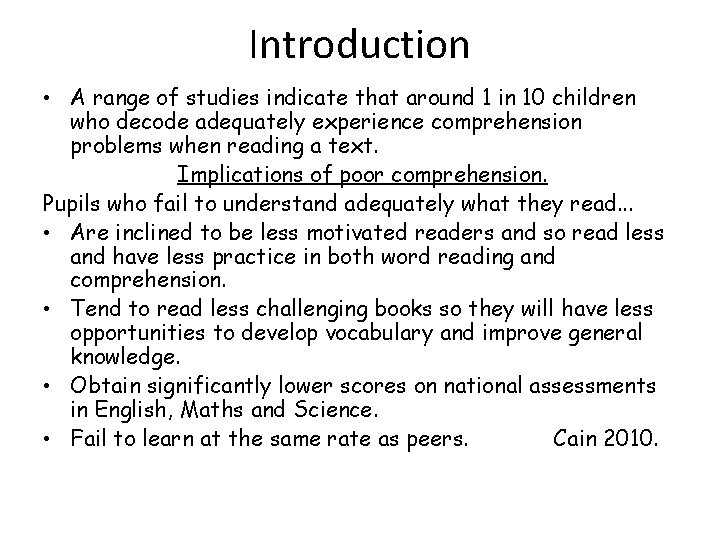 Introduction

• A range of studies indicate that around 1 in 10 children who decode adequately experience comprehension problems when reading a text.

Implications of poor comprehension.

Pupils who fail to understand adequately what they read...

• Are inclined to be less motivated readers and so read less and have less practice in both word reading and comprehension.
• Tend to read less challenging books so they will have less opportunities to develop vocabulary and improve general knowledge.
• Obtain significantly lower scores on national assessments in English, Maths and Science.
• Fail to learn at the same rate as peers. Cain 2010.